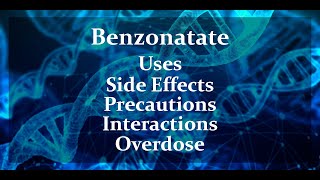 Benzonatate
Uses
Side Effects
Precautions
Interactions
Overdose